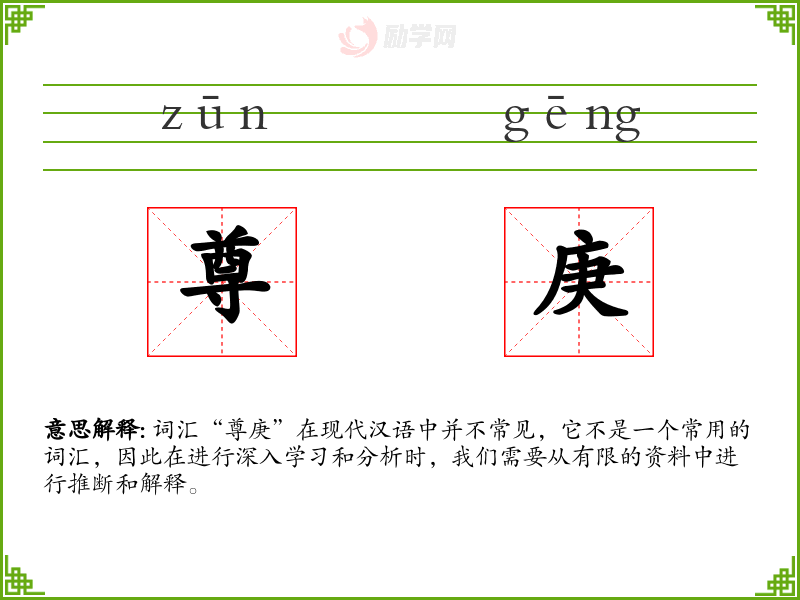 zūn gēng

尊 庚

意思解释:词汇“尊庚”在现代汉语中并不常见，它不是一个常用的词汇，因此在进行深入学习和分析时，我们需要从有限的资料中进行推断和解释。

励学网